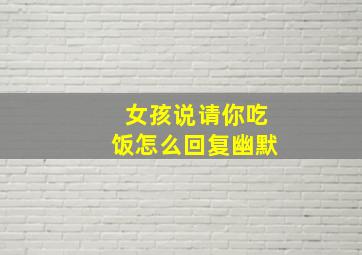 女孩说请你吃饭怎么回复幽默